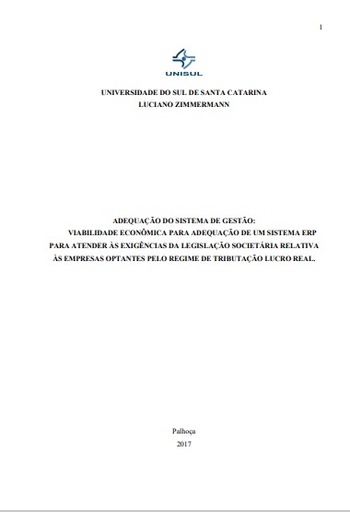 1

UNISUL

UNIVERSIDADE DO SUL DE SANTA CATARINA
LUCIANO ZIMMERMANN

ADEQUAÇÃO DO SISTEMA DE GESTÃO:
VIABILIDADE ECONÔMICA PARA ADEQUAÇÃO DE UM SISTEMA ERP PARA ATENDER ÀS EXIGÊNCIAS DA LEGISLAÇÃO SOCIETÁRIA RELATIVA ÀS EMPRESAS OPTANTES PELO REGIME DE TRIBUTAÇÃO LUCRO REAL.

Palhoça
2017